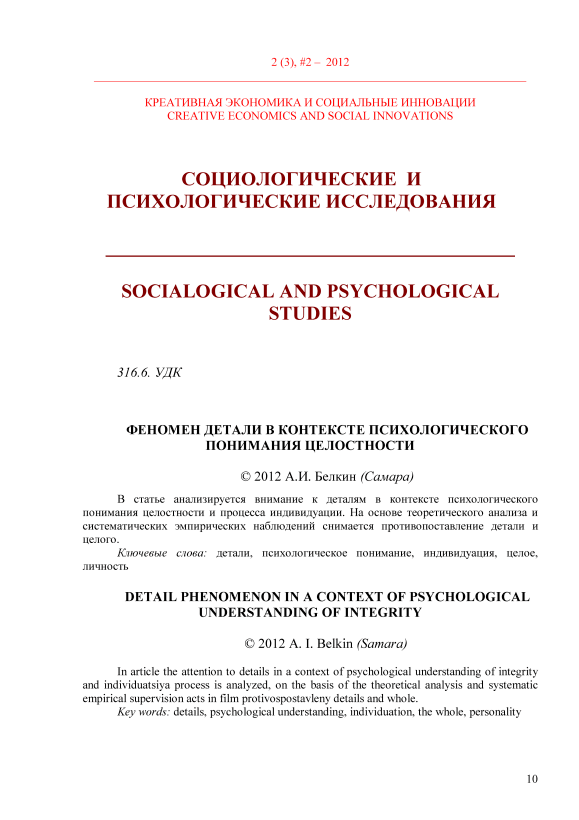 2 (3), #2 – 2012

КРЕАТИВНАЯ ЭКОНОМИКА И СОЦИАЛЬНЫЕ ИННОВАЦИИ
CREATIVE ECONOMICS AND SOCIAL INNOVATIONS

СОЦИОЛОГИЧЕСКИЕ И ПСИХОЛОГИЧЕСКИЕ ИССЛЕДОВАНИЯ

SOCIALOGICAL AND PSYCHOLOGICAL STUDIES

316.6. УДК

ФЕНОМЕН ДЕТАЛИ В КОНТЕКСТЕ ПСИХОЛОГИЧЕСКОГО ПОНИМАНИЯ ЦЕЛОСТНОСТИ

© 2012 А.И. Белкин (Самара)

В статье анализируется внимание к деталям в контексте психологического понимания целостности и процесса индивидуации. На основе теоретического анализа и систематических эмпирических наблюдений снимается противопоставление детали и целого.

Ключевые слова: детали, психологическое понимание, индивидуация, целое, личность

DETAIL PHENOMENON IN A CONTEXT OF PSYCHOLOGICAL UNDERSTANDING OF INTEGRITY

© 2012 A. I. Belkin (Samara)

In article the attention to details in a context of psychological understanding of integrity and individuatsiya process is analyzed, on the basis of the theoretical analysis and systematic empirical supervision acts in film protivospostavleny details and whole.

Key words: details, psychological understanding, individuation, the whole, personality

10